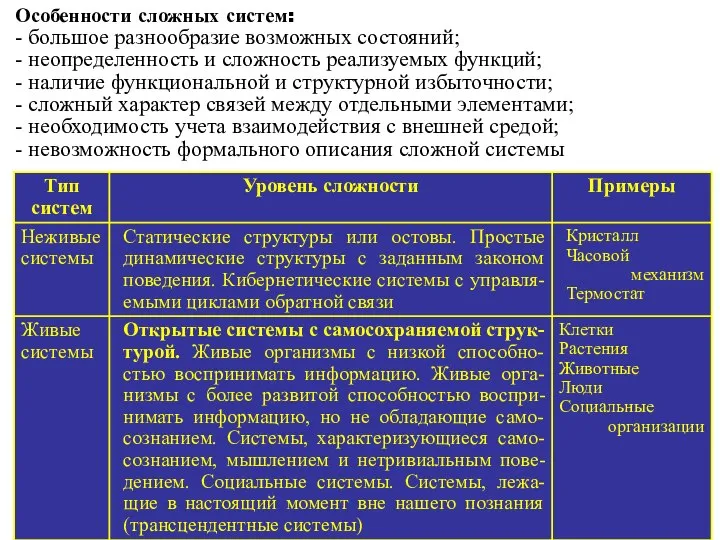 Особенности сложных систем:
- большое разнообразие возможных состояний;
- неопределенность и сложность реализуемых функций;
- наличие функциональной и структурной избыточности;
- сложный характер связей между отдельными элементами;
- необходимость учета взаимодействия с внешней средой;
- невозможность формального описания сложной системы

| Тип систем | Уровень сложности | Примеры |
|---|---|---|
| Неживые системы | Статические структуры или остовы. Простые динамические структуры с заданным законом поведения. Кибернетические системы с управляемыми циклами обратной связи | Кристалл Часовой механизм Термостат |
| Живые системы | Открытые системы с самосохраняемой структурой. Живые организмы с низкой способностью воспринимать информацию. Живые организмы с более развитой способностью воспринимать информацию, но не обладающие самосознанием. Системы, характеризующиеся самосознанием, мышлением и нетривиальным поведением. Социальные системы. Системы, лежащие в настоящий момент вне нашего познания (трансцендентные системы) | Клетки Растения Животные Люди Социальные организации |